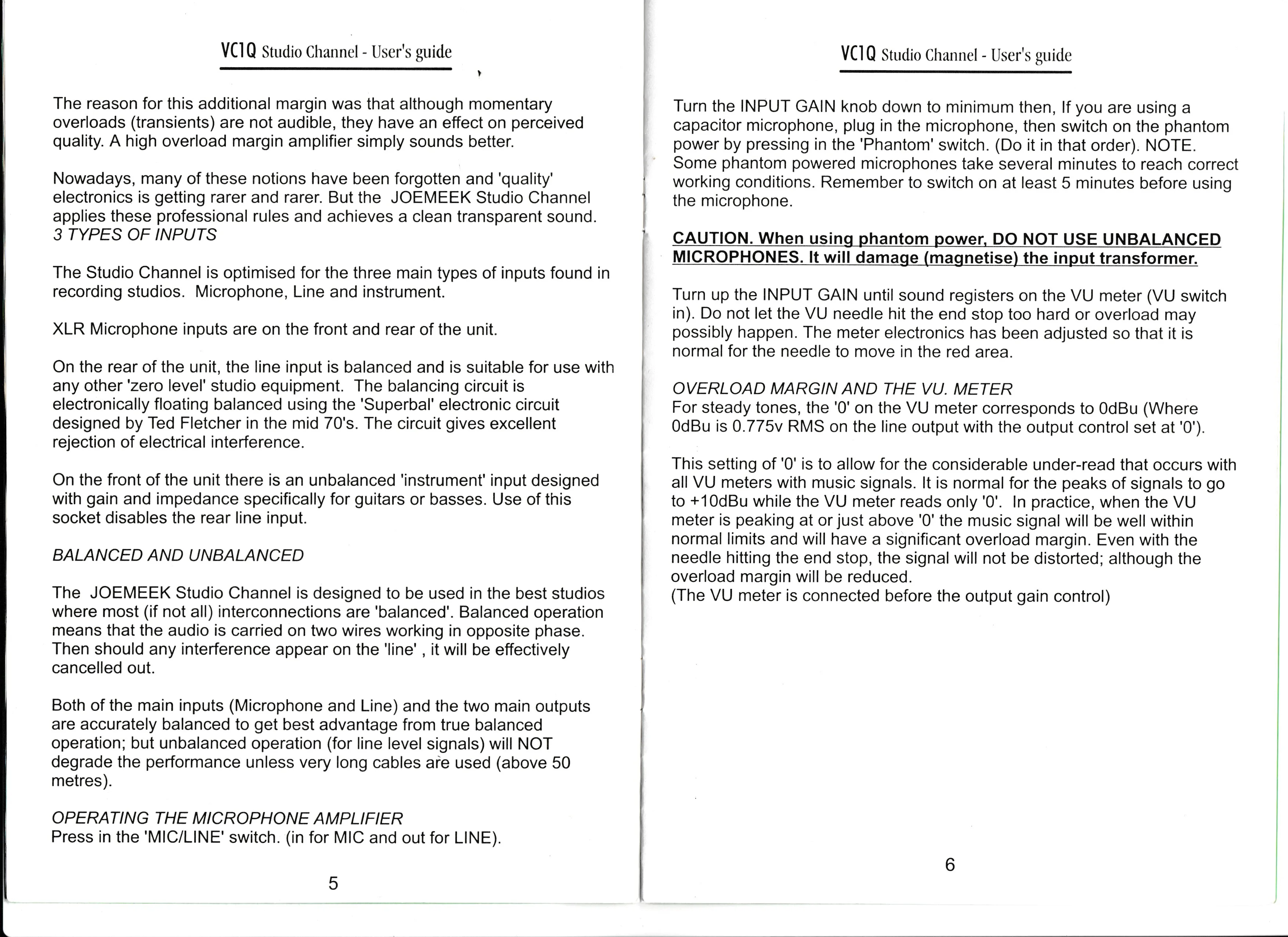 VC1Q Studio Channel - User's guide

The reason for this additional margin was that although momentary overloads (transients) are not audible, they have an effect on perceived quality. A high overload margin amplifier simply sounds better.

Nowadays, many of these notions have been forgotten and 'quality' electronics is getting rarer and rarer. But the JOEMEEK Studio Channel applies these professional rules and achieves a clean transparent sound.
3 TYPES OF INPUTS

The Studio Channel is optimised for the three main types of inputs found in recording studios. Microphone, Line and instrument.

XLR Microphone inputs are on the front and rear of the unit.

On the rear of the unit, the line input is balanced and is suitable for use with any other 'zero level' studio equipment. The balancing circuit is electronically floating balanced using the 'Superbal' electronic circuit designed by Ted Fletcher in the mid 70's. The circuit gives excellent rejection of electrical interference.

On the front of the unit there is an unbalanced 'instrument' input designed with gain and impedance specifically for guitars or basses. Use of this socket disables the rear line input.

BALANCED AND UNBALANCED

The JOEMEEK Studio Channel is designed to be used in the best studios where most (if not all) interconnections are 'balanced'. Balanced operation means that the audio is carried on two wires working in opposite phase. Then should any interference appear on the 'line' , it will be effectively cancelled out.

Both of the main inputs (Microphone and Line) and the two main outputs are accurately balanced to get best advantage from true balanced operation; but unbalanced operation (for line level signals) will NOT degrade the performance unless very long cables are used (above 50 metres).

OPERATING THE MICROPHONE AMPLIFIER
Press in the 'MIC/LINE' switch. (in for MIC and out for LINE).

5

VC1Q Studio Channel - User's guide

Turn the INPUT GAIN knob down to minimum then, If you are using a capacitor microphone, plug in the microphone, then switch on the phantom power by pressing in the 'Phantom' switch. (Do it in that order). NOTE. Some phantom powered microphones take several minutes to reach correct working conditions. Remember to switch on at least 5 minutes before using the microphone.

CAUTION. When using phantom power, DO NOT USE UNBALANCED MICROPHONES. It will damage (magnetise) the input transformer.

Turn up the INPUT GAIN until sound registers on the VU meter (VU switch in). Do not let the VU needle hit the end stop too hard or overload may possibly happen. The meter electronics has been adjusted so that it is normal for the needle to move in the red area.

OVERLOAD MARGIN AND THE VU. METER
For steady tones, the '0' on the VU meter corresponds to 0dBu (Where 0dBu is 0.775v RMS on the line output with the output control set at '0').

This setting of '0' is to allow for the considerable under-read that occurs with all VU meters with music signals. It is normal for the peaks of signals to go to +10dBu while the VU meter reads only '0'. In practice, when the VU meter is peaking at or just above '0' the music signal will be well within normal limits and will have a significant overload margin. Even with the needle hitting the end stop, the signal will not be distorted; although the overload margin will be reduced.
(The VU meter is connected before the output gain control)

6